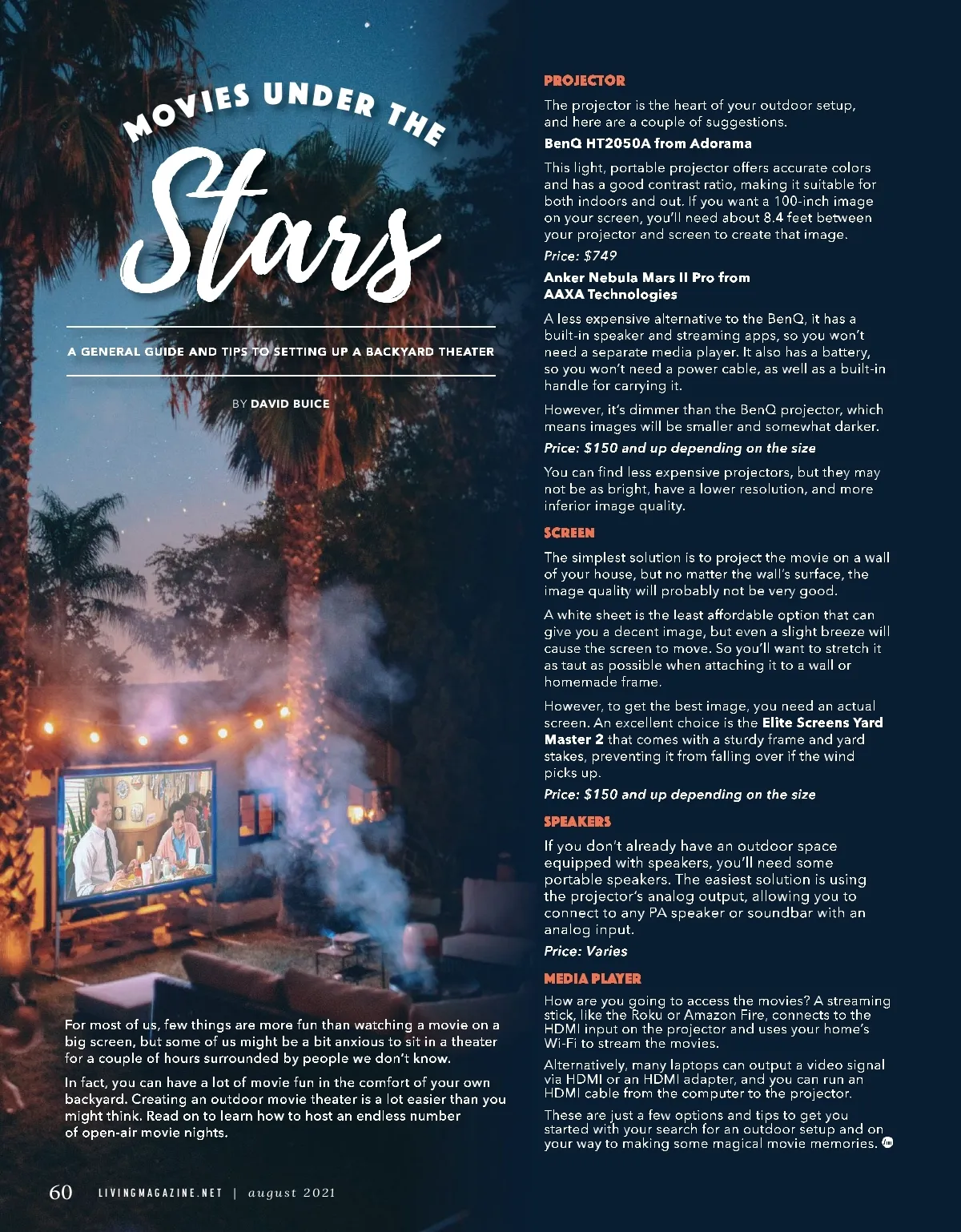 MOVIES UNDER THE

Stars

A GENERAL GUIDE AND TIPS TO SETTING UP A BACKYARD THEATER

BY DAVID BUICE

For most of us, few things are more fun than watching a movie on a big screen, but some of us might be a bit anxious to sit in a theater for a couple of hours surrounded by people we don't know.

In fact, you can have a lot of movie fun in the comfort of your own backyard. Creating an outdoor movie theater is a lot easier than you might think. Read on to learn how to host an endless number of open-air movie nights.

PROJECTOR

The projector is the heart of your outdoor setup, and here are a couple of suggestions.

BenQ HT2050A from Adorama

This light, portable projector offers accurate colors and has a good contrast ratio, making it suitable for both indoors and out. If you want a 100-inch image on your screen, you'll need about 8.4 feet between your projector and screen to create that image.

Price: $749

Anker Nebula Mars II Pro from AAXA Technologies

A less expensive alternative to the BenQ, it has a built-in speaker and streaming apps, so you won't need a separate media player. It also has a battery, so you won't need a power cable, as well as a built-in handle for carrying it.

However, it's dimmer than the BenQ projector, which means images will be smaller and somewhat darker.

Price: $150 and up depending on the size

You can find less expensive projectors, but they may not be as bright, have a lower resolution, and more inferior image quality.

SCREEN

The simplest solution is to project the movie on a wall of your house, but no matter the wall's surface, the image quality will probably not be very good.

A white sheet is the least affordable option that can give you a decent image, but even a slight breeze will cause the screen to move. So you'll want to stretch it as taut as possible when attaching it to a wall or homemade frame.

However, to get the best image, you need an actual screen. An excellent choice is the Elite Screens Yard Master 2 that comes with a sturdy frame and yard stakes, preventing it from falling over if the wind picks up.

Price: $150 and up depending on the size

SPEAKERS

If you don't already have an outdoor space equipped with speakers, you'll need some portable speakers. The easiest solution is using the projector's analog output, allowing you to connect to any PA speaker or soundbar with an analog input.

Price: Varies

MEDIA PLAYER

How are you going to access the movies? A streaming stick, like the Roku or Amazon Fire, connects to the HDMI input on the projector and uses your home's Wi-Fi to stream the movies.

Alternatively, many laptops can output a video signal via HDMI or an HDMI adapter, and you can run an HDMI cable from the computer to the projector.

These are just a few options and tips to get you started with your search for an outdoor setup and on your way to making some magical movie memories.

60 LIVINGMAGAZINE.NET | august 2021